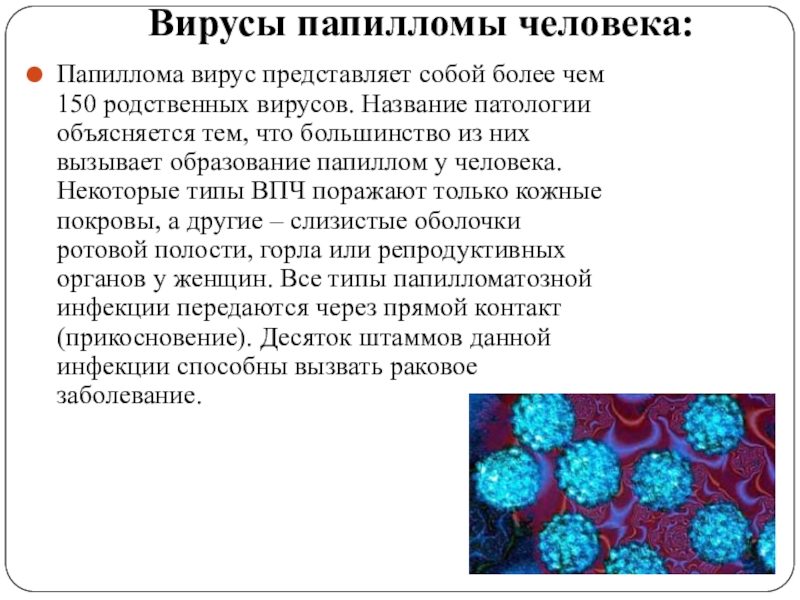 Вирусы папилломы человека:

Папиллома вирус представляет собой более чем 150 родственных вирусов. Название патологии объясняется тем, что большинство из них вызывает образование папиллом у человека. Некоторые типы ВПЧ поражают только кожные покровы, а другие – слизистые оболочки ротовой полости, горла или репродуктивных органов у женщин. Все типы папилломатозной инфекции передаются через прямой контакт (прикосновение). Десяток штаммов данной инфекции способны вызвать раковое заболевание.